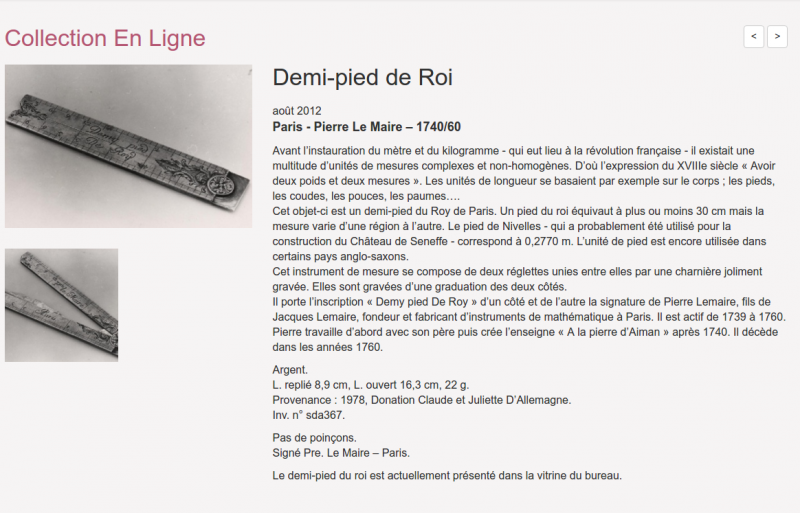 Collection En Ligne

< >

Demy pied De Roy

Demi-pied de Roi

août 2012
Paris - Pierre Le Maire – 1740/60

Avant l'instauration du mètre et du kilogramme - qui eut lieu à la révolution française - il existait une multitude d'unités de mesures complexes et non-homogènes. D'où l'expression du XVIIIe siècle « Avoir deux poids et deux mesures ». Les unités de longueur se basaient par exemple sur le corps ; les pieds, les coudes, les pouces, les paumes….
Cet objet-ci est un demi-pied du Roy de Paris. Un pied du roi équivaut à plus ou moins 30 cm mais la mesure varie d'une région à l'autre. Le pied de Nivelles - qui a probablement été utilisé pour la construction du Château de Seneffe - correspond à 0,2770 m. L'unité de pied est encore utilisée dans certains pays anglo-saxons.
Cet instrument de mesure se compose de deux réglettes unies entre elles par une charnière joliment gravée. Elles sont gravées d'une graduation des deux côtés.
Il porte l'inscription « Demy pied De Roy » d'un côté et de l'autre la signature de Pierre Lemaire, fils de Jacques Lemaire, fondeur et fabricant d'instruments de mathématique à Paris. Il est actif de 1739 à 1760. Pierre travaille d'abord avec son père puis crée l'enseigne « A la pierre d'Aiman » après 1740. Il décède dans les années 1760.

Argent.
L. replié 8,9 cm, L. ouvert 16,3 cm, 22 g.
Provenance : 1978, Donation Claude et Juliette D'Allemagne.
Inv. n° sda367.

Pas de poinçons.
Signé Pre. Le Maire – Paris.

Le demi-pied du roi est actuellement présenté dans la vitrine du bureau.